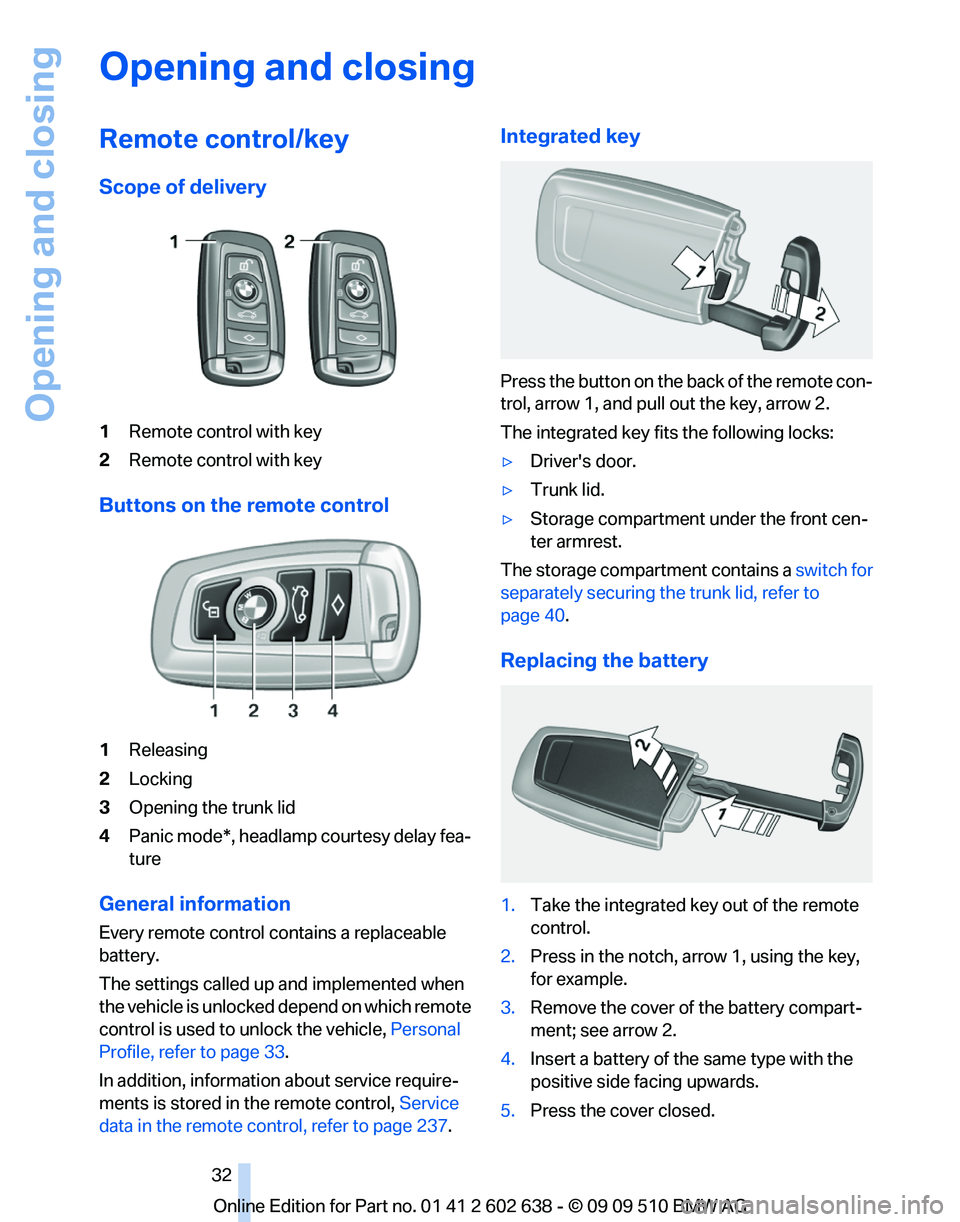 Opening and closing

Opening and closing

Remote control/key

Scope of delivery

1 2

1 Remote control with key
2 Remote control with key

Buttons on the remote control

1 2 3 4

1 Releasing
2 Locking
3 Opening the trunk lid
4 Panic mode*, headlamp courtesy delay feature

General information

Every remote control contains a replaceable battery.

The settings called up and implemented when the vehicle is unlocked depend on which remote control is used to unlock the vehicle, Personal Profile, refer to page 33.

In addition, information about service requirements is stored in the remote control, Service data in the remote control, refer to page 237.

Integrated key

1 2

Press the button on the back of the remote control, arrow 1, and pull out the key, arrow 2.

The integrated key fits the following locks:

▷ Driver's door.
▷ Trunk lid.
▷ Storage compartment under the front center armrest.

The storage compartment contains a switch for separately securing the trunk lid, refer to page 40.

Replacing the battery

2 1

1. Take the integrated key out of the remote control.
2. Press in the notch, arrow 1, using the key, for example.
3. Remove the cover of the battery compartment; see arrow 2.
4. Insert a battery of the same type with the positive side facing upwards.
5. Press the cover closed.

32

Online Edition for Part no. 01 41 2 602 638 - © 09 09 510 BMW AG

carmanualsonline.info